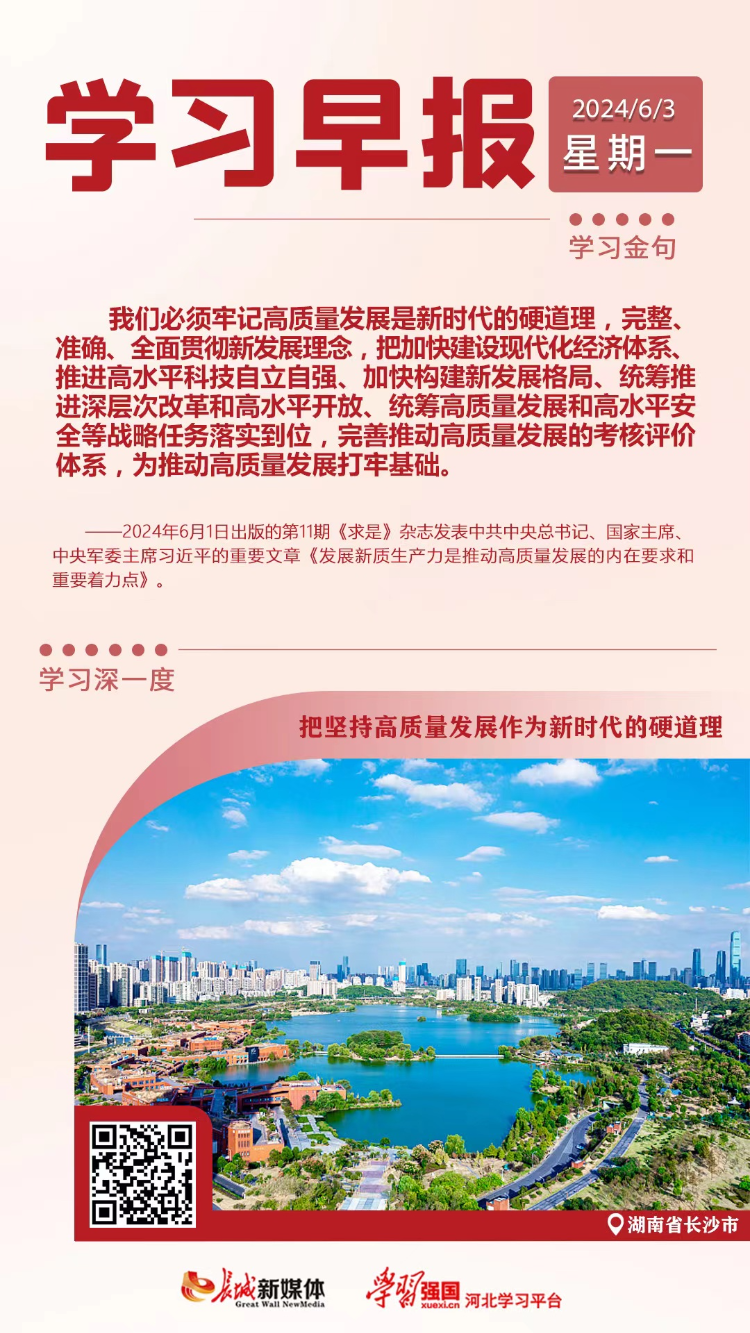 学习早报

2024/6/3
星期一

学习金句

我们必须牢记高质量发展是新时代的硬道理，完整、准确、全面贯彻新发展理念，把加快建设现代化经济体系、推进高水平科技自立自强、加快构建新发展格局、统筹推进深层次改革和高水平开放、统筹高质量发展和高水平安全等战略任务落实到位，完善推动高质量发展的考核评价体系，为推动高质量发展打牢基础。

——2024年6月1日出版的第11期《求是》杂志发表中共中央总书记、国家主席、中央军委主席习近平的重要文章《发展新质生产力是推动高质量发展的内在要求和重要着力点》。

学习深一度

把坚持高质量发展作为新时代的硬道理

湖南省长沙市

长城新媒体
Great Wall NewMedia

学习强国
xuexi.cn
河北学习平台